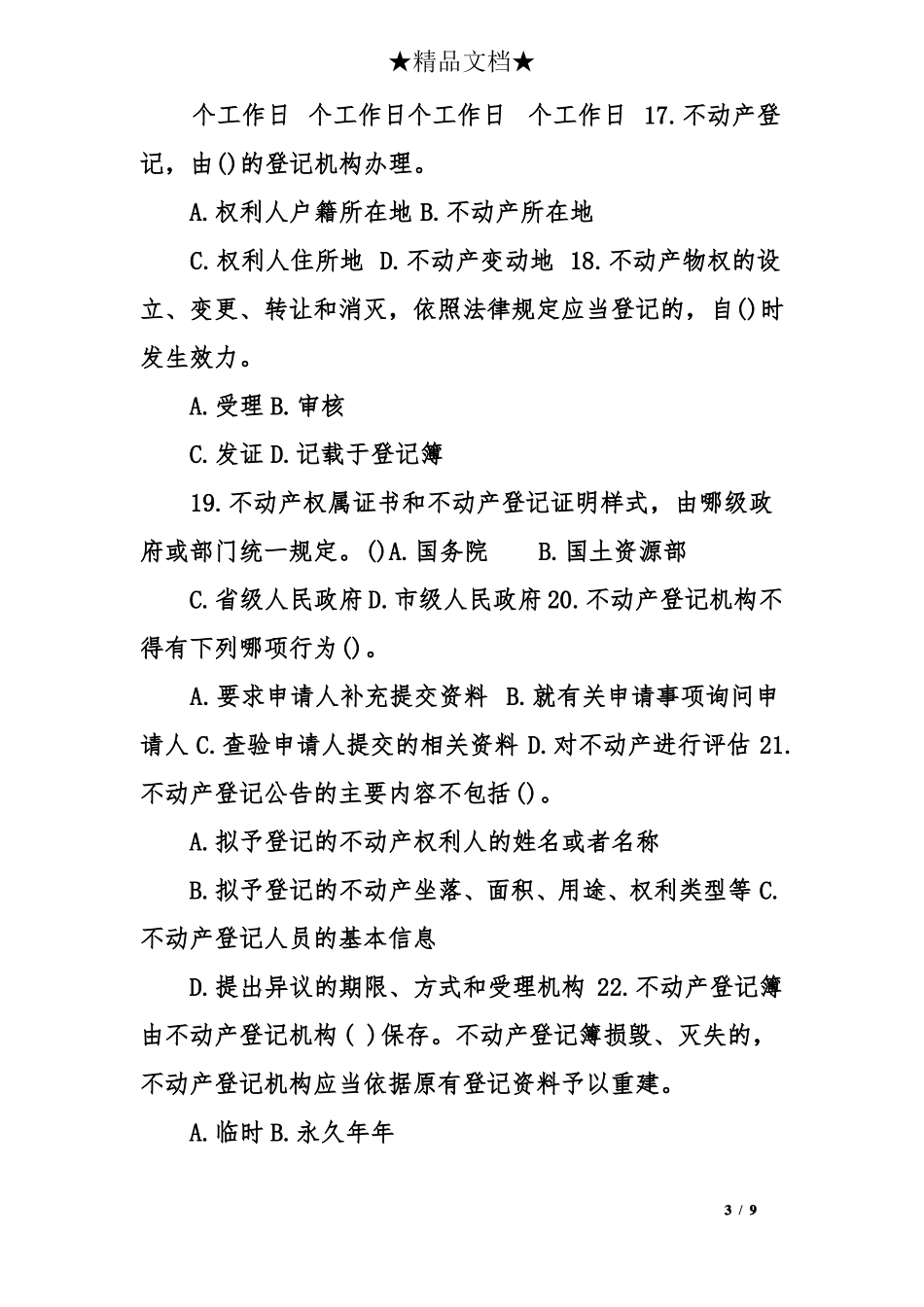 ★精品文档★

个工作日 个工作日个工作日 个工作日 17.不动产登记，由()的登记机构办理。

A.权利人户籍所在地 B.不动产所在地

C.权利人住所地 D.不动产变动地 18.不动产物权的设立、变更、转让和消灭，依照法律规定应当登记的，自()时发生效力。

A.受理 B.审核

C.发证 D.记载于登记簿

19.不动产权属证书和不动产登记证明样式，由哪级政府或部门统一规定。()A.国务院 B.国土资源部

C.省级人民政府 D.市级人民政府 20.不动产登记机构不得有下列哪项行为()。

A.要求申请人补充提交资料 B.就有关申请事项询问申请人 C.查验申请人提交的相关资料 D.对不动产进行评估 21.不动产登记公告的主要内容不包括()。

A.拟予登记的不动产权利人的姓名或者名称

B.拟予登记的不动产坐落、面积、用途、权利类型等 C.不动产登记人员的基本信息

D.提出异议的期限、方式和受理机构 22.不动产登记簿由不动产登记机构( )保存。不动产登记簿损毁、灭失的，不动产登记机构应当依据原有登记资料予以重建。

A.临时 B.永久年年

3 / 9